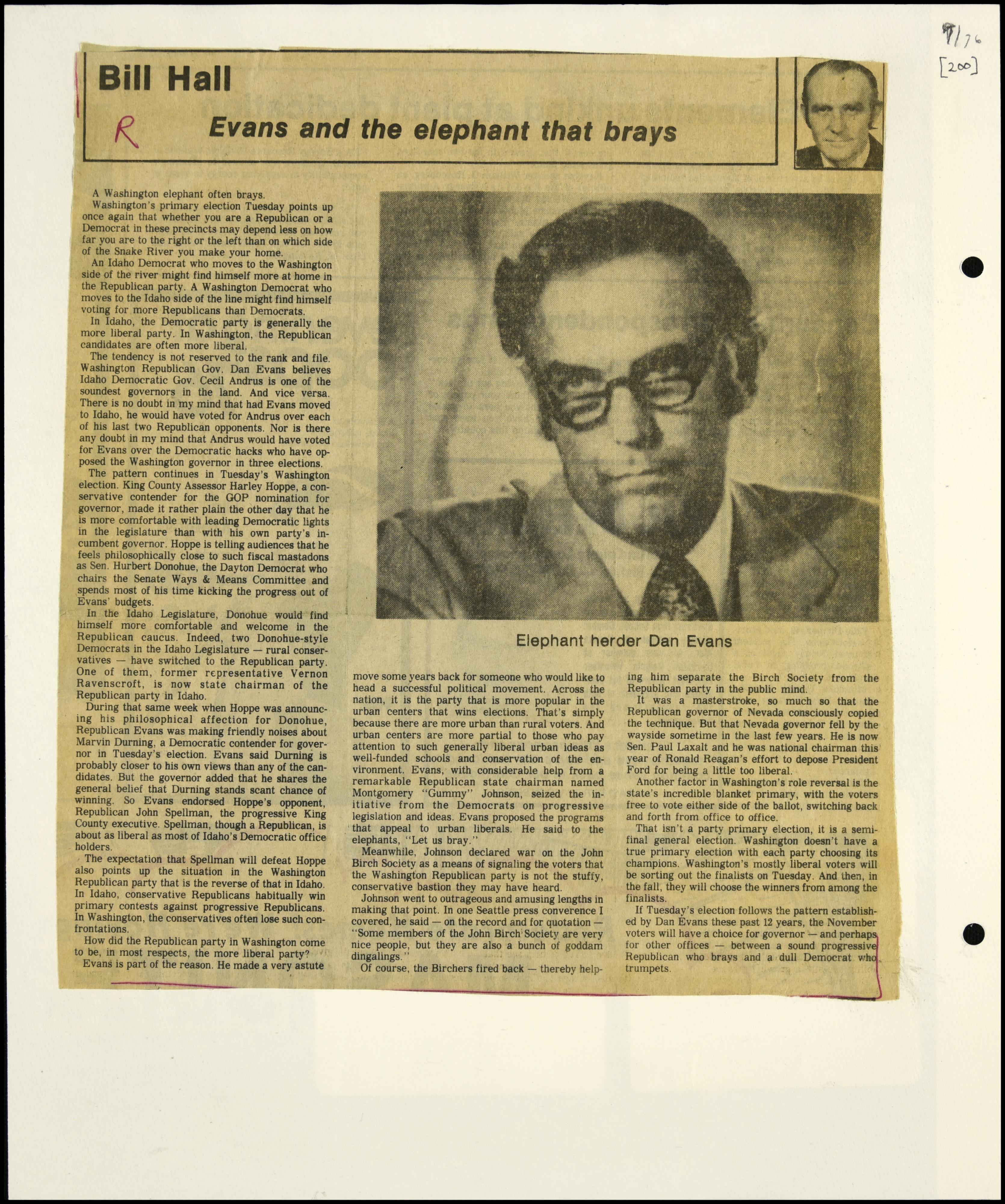 9/76
[200]

Bill Hall

R

Evans and the elephant that brays

A Washington elephant often brays.

Washington's primary election Tuesday points up once again that whether you are a Republican or a Democrat in these precincts may depend less on how far you are to the right or the left than on which side of the Snake River you make your home.

An Idaho Democrat who moves to the Washington side of the river might find himself more at home in the Republican party. A Washington Democrat who moves to the Idaho side of the line might find himself voting for more Republicans than Democrats.

In Idaho, the Democratic party is generally the more liberal party. In Washington, the Republican candidates are often more liberal.

The tendency is not reserved to the rank and file. Washington Republican Gov. Dan Evans believes Idaho Democratic Gov. Cecil Andrus is one of the soundest governors in the land. And vice versa. There is no doubt in my mind that had Evans moved to Idaho, he would have voted for Andrus over each of his last two Republican opponents. Nor is there any doubt in my mind that Andrus would have voted for Evans over the Democratic hacks who have opposed the Washington governor in three elections.

The pattern continues in Tuesday's Washington election. King County Assessor Harley Hoppe, a conservative contender for the GOP nomination for governor, made it rather plain the other day that he is more comfortable with leading Democratic lights in the legislature than with his own party's incumbent governor. Hoppe is telling audiences that he feels philosophically close to such fiscal mastadons as Sen. Hurbert Donohue, the Dayton Democrat who chairs the Senate Ways & Means Committee and spends most of his time kicking the progress out of Evans' budgets.

In the Idaho Legislature, Donohue would find himself more comfortable and welcome in the Republican caucus. Indeed, two Donohue-style Democrats in the Idaho Legislature — rural conservatives — have switched to the Republican party. One of them, former representative Vernon Ravenscroft, is now state chairman of the Republican party in Idaho.

During that same week when Hoppe was announcing his philosophical affection for Donohue, Republican Evans was making friendly noises about Marvin Durning, a Democratic contender for governor in Tuesday's election. Evans said Durning is probably closer to his own views than any of the candidates. But the governor added that he shares the general belief that Durning stands scant chance of winning. So Evans endorsed Hoppe's opponent, Republican John Spellman, the progressive King County executive. Spellman, though a Republican, is about as liberal as most of Idaho's Democratic office holders.

The expectation that Spellman will defeat Hoppe also points up the situation in the Washington Republican party that is the reverse of that in Idaho. In Idaho, conservative Republicans habitually win primary contests against progressive Republicans. In Washington, the conservatives often lose such confrontations.

How did the Republican party in Washington come to be, in most respects, the more liberal party?

Evans is part of the reason. He made a very astute move some years back for someone who would like to head a successful political movement. Across the nation, it is the party that is more popular in the urban centers that wins elections. That's simply because there are more urban than rural voters. And urban centers are more partial to those who pay attention to such generally liberal urban ideas as well-funded schools and conservation of the environment. Evans, with considerable help from a remarkable Republican state chairman named Montgomery "Gummy" Johnson, seized the initiative from the Democrats on progressive legislation and ideas. Evans proposed the programs that appeal to urban liberals. He said to the elephants, "Let us bray."

Meanwhile, Johnson declared war on the John Birch Society as a means of signaling the voters that the Washington Republican party is not the stuffy, conservative bastion they may have heard.

Johnson went to outrageous and amusing lengths in making that point. In one Seattle press converence I covered, he said — on the record and for quotation — "Some members of the John Birch Society are very nice people, but they are also a bunch of goddam dingalings."

Of course, the Birchers fired back — thereby helping him separate the Birch Society from the Republican party in the public mind.

It was a masterstroke, so much so that the Republican governor of Nevada consciously copied the technique. But that Nevada governor fell by the wayside sometime in the last few years. He is now Sen. Paul Laxalt and he was national chairman this year of Ronald Reagan's effort to depose President Ford for being a little too liberal.

Another factor in Washington's role reversal is the state's incredible blanket primary, with the voters free to vote either side of the ballot, switching back and forth from office to office.

That isn't a party primary election, it is a semifinal general election. Washington doesn't have a true primary election with each party choosing its champions. Washington's mostly liberal voters will be sorting out the finalists on Tuesday. And then, in the fall, they will choose the winners from among the finalists.

If Tuesday's election follows the pattern established by Dan Evans these past 12 years, the November voters will have a choice for governor — and perhaps for other offices — between a sound progressive Republican who brays and a dull Democrat who trumpets.

Elephant herder Dan Evans